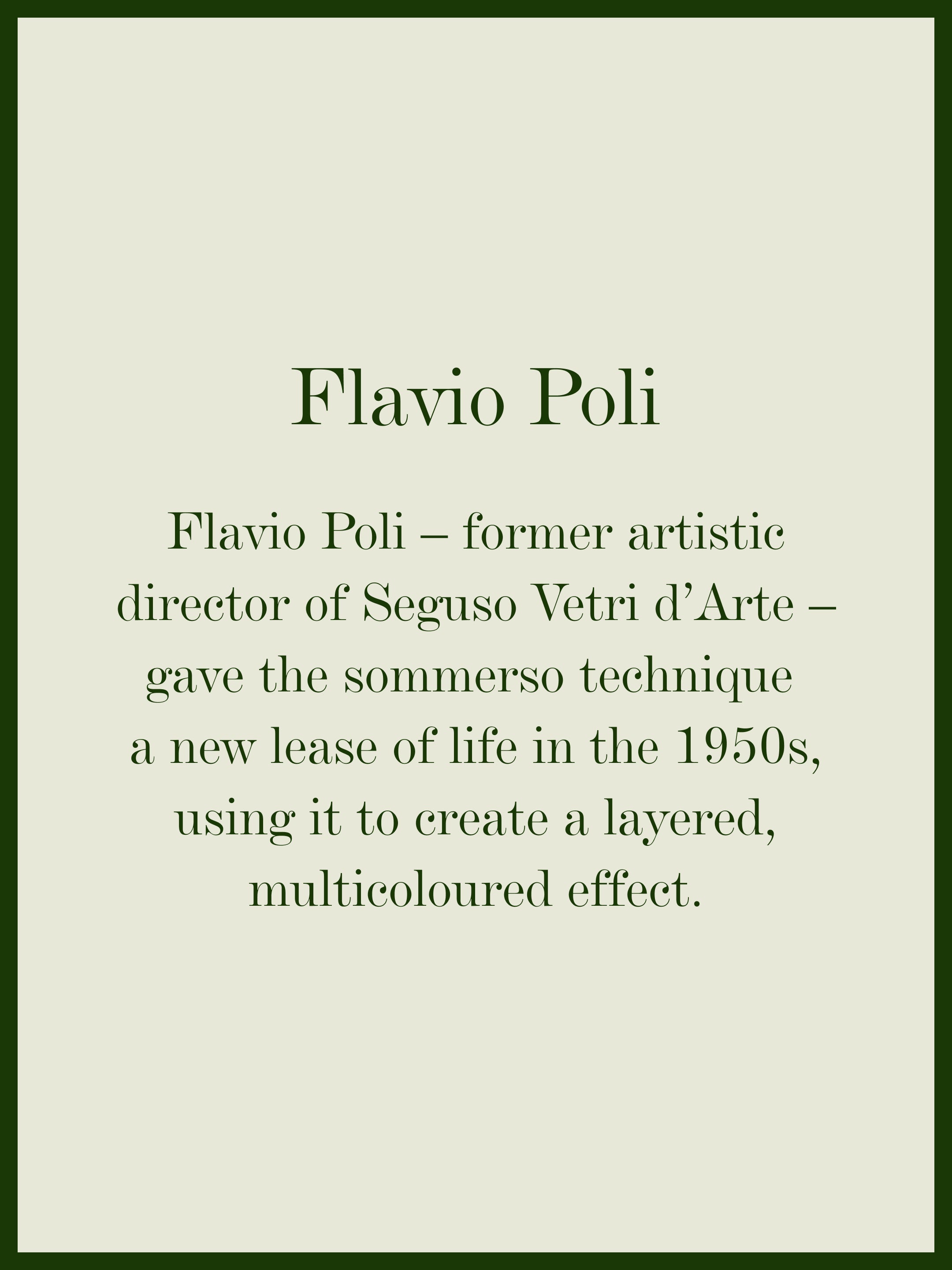 Flavio Poli

Flavio Poli – former artistic director of Seguso Vetri d'Arte – gave the sommerso technique a new lease of life in the 1950s, using it to create a layered, multicoloured effect.